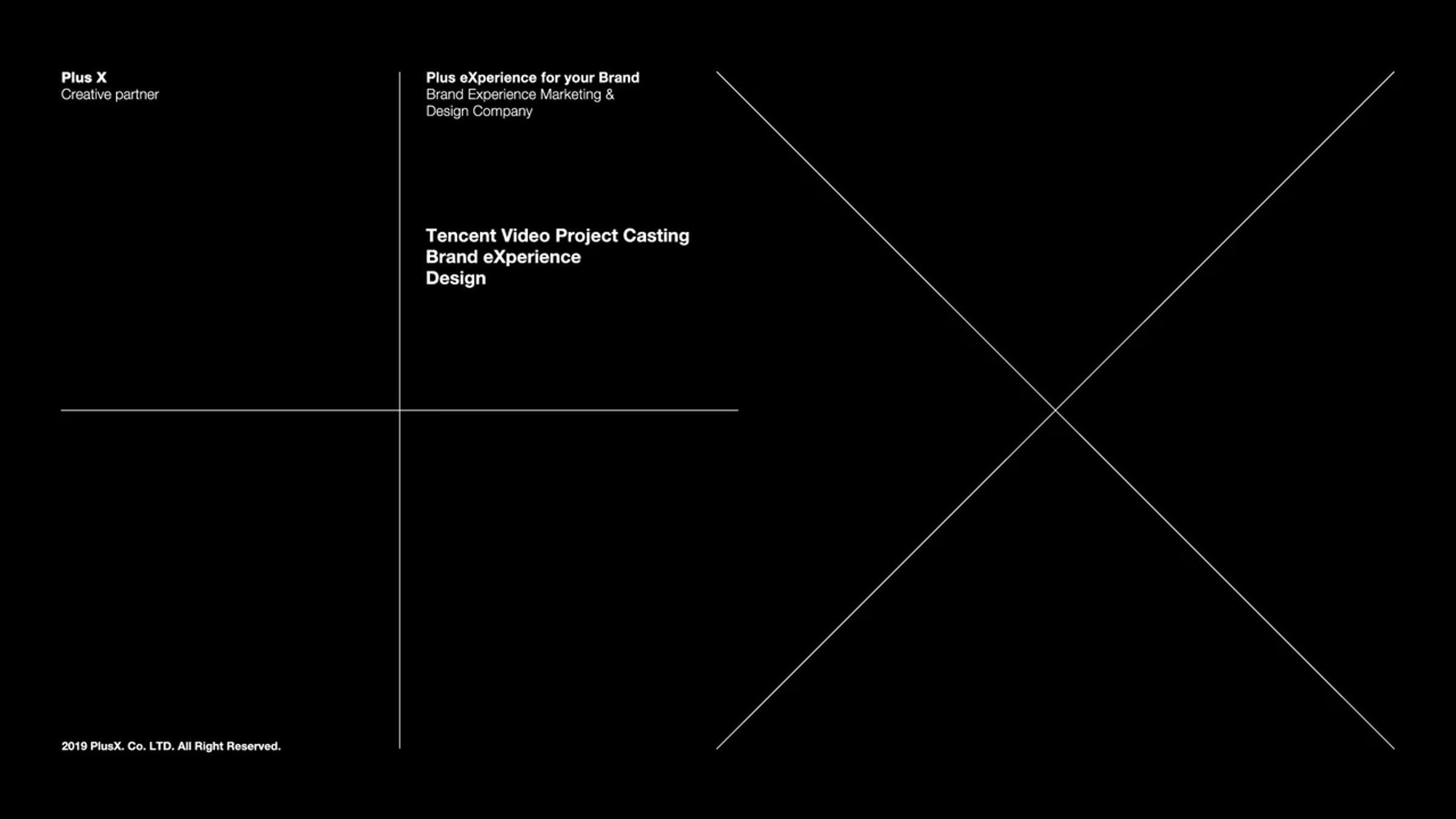 Plus X
Creative partner

Plus eXperience for your Brand
Brand Experience Marketing &
Design Company

Tencent Video Project Casting
Brand eXperience
Design

2019 PlusX. Co. LTD. All Right Reserved.